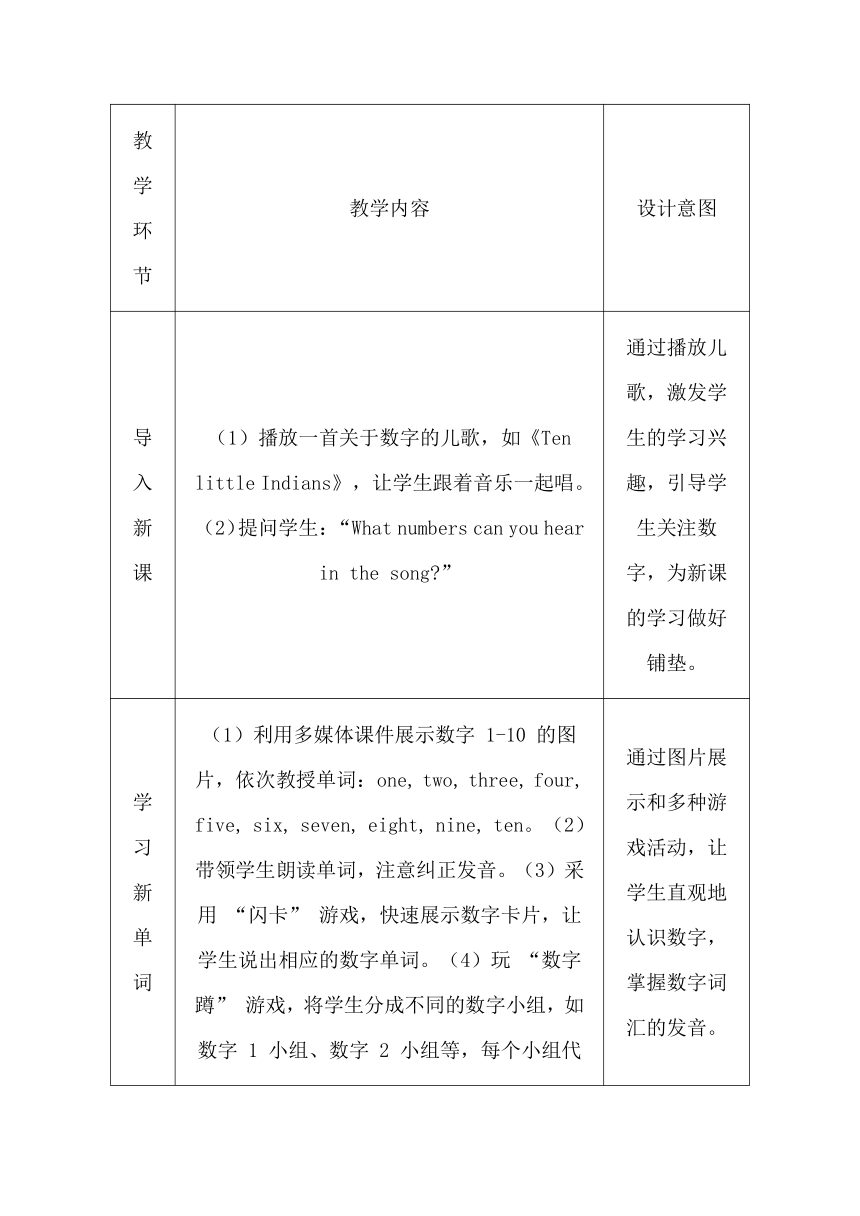 | 教学环节 | 教学内容 | 设计意图 |
|---|---|---|
| 导入新课 | （1）播放一首关于数字的儿歌，如《Ten little Indians》，让学生跟着音乐一起唱。（2)提问学生：“What numbers can you hear in the song?” | 通过播放儿歌，激发学生的学习兴趣，引导学生关注数字，为新课的学习做好铺垫。 |
| 学习新单词 | （1）利用多媒体课件展示数字 1-10 的图片，依次教授单词：one, two, three, four, five, six, seven, eight, nine, ten。（2）带领学生朗读单词，注意纠正发音。（3）采用 “闪卡” 游戏，快速展示数字卡片，让学生说出相应的数字单词。（4）玩 “数字蹲” 游戏，将学生分成不同的数字小组，如数字 1 小组、数字 2 小组等，每个小组代 | 通过图片展示和多种游戏活动，让学生直观地认识数字，掌握数字词汇的发音。 |